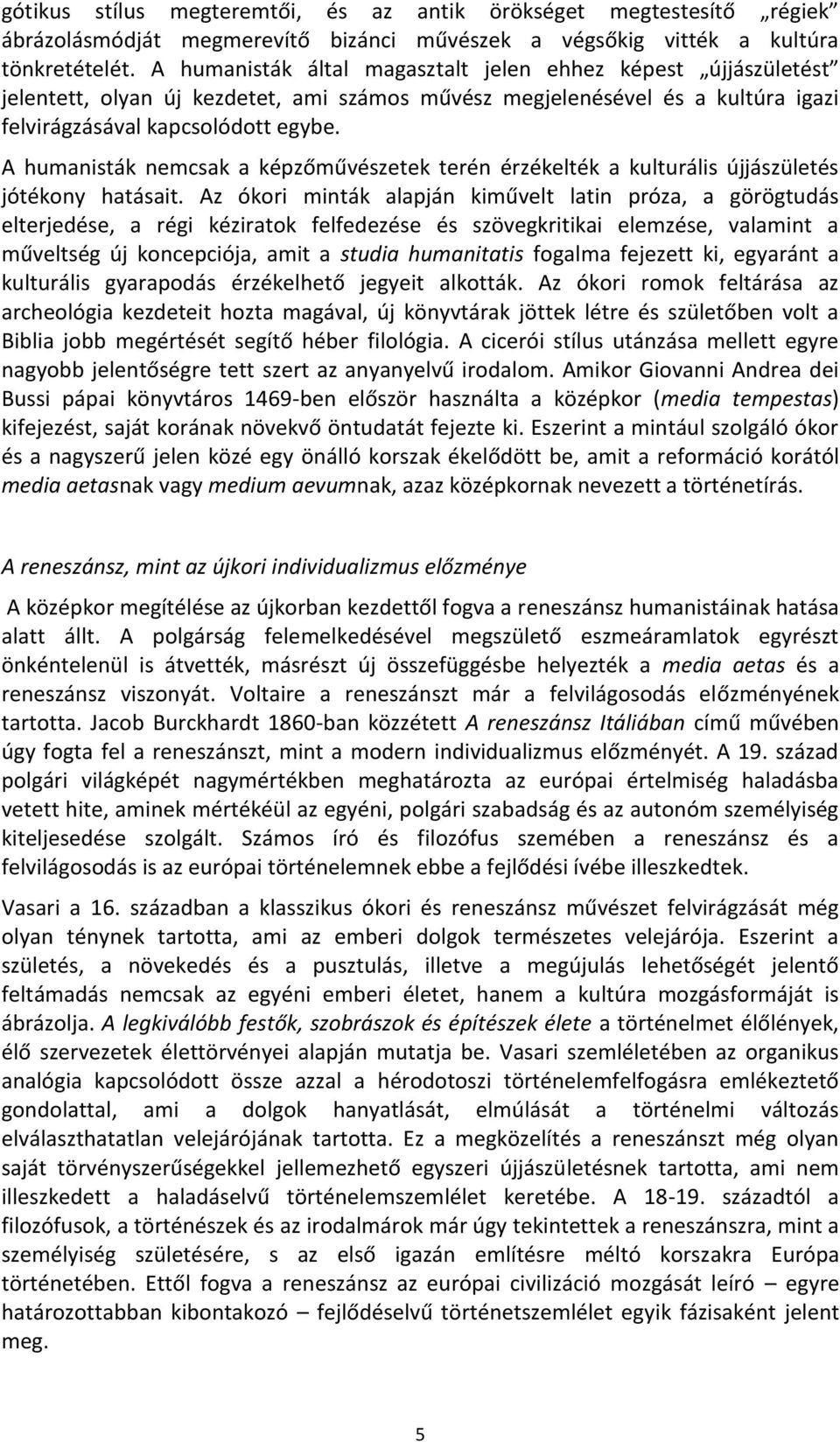 gótikus stílus megteremtői, és az antik örökséget megtestesítő „régiek" ábrázolásmódját megmerevítő bizánci művészek a végsőkig vitték a kultúra tönkretételét. A humanisták által magasztalt jelen ehhez képest „újjászületést" jelentett, olyan új kezdetet, ami számos művész megjelenésével és a kultúra igazi felvirágzásával kapcsolódott egybe.

A humanisták nemcsak a képzőművészetek terén érzékelték a kulturális újjászületés jótékony hatásait. Az ókori minták alapján kiművelt latin próza, a görögtudás elterjedése, a régi kéziratok felfedezése és szövegkritikai elemzése, valamint a műveltség új koncepciója, amit a studia humanitatis fogalma fejezett ki, egyaránt a kulturális gyarapodás érzékelhető jegyeit alkották. Az ókori romok feltárása az archeológia kezdeteit hozta magával, új könyvtárak jöttek létre és születőben volt a Biblia jobb megértését segítő héber filológia. A cicerói stílus utánzása mellett egyre nagyobb jelentőségre tett szert az anyanyelvű irodalom. Amikor Giovanni Andrea dei Bussi pápai könyvtáros 1469-ben először használta a középkor (media tempestas) kifejezést, saját korának növekvő öntudatát fejezte ki. Eszerint a mintául szolgáló ókor és a nagyszerű jelen közé egy önálló korszak ékelődött be, amit a reformáció korától media aetasnak vagy medium aevumnak, azaz középkornak nevezett a történetírás.

A reneszánsz, mint az újkori individualizmus előzménye

A középkor megítélése az újkorban kezdettől fogva a reneszánsz humanistáinak hatása alatt állt. A polgárság felemelkedésével megszülető eszmeáramlatok egyrészt önkéntelenül is átvették, másrészt új összefüggésbe helyezték a media aetas és a reneszánsz viszonyát. Voltaire a reneszánszt már a felvilágosodás előzményének tartotta. Jacob Burckhardt 1860-ban közzétett A reneszánsz Itáliában című művében úgy fogta fel a reneszánszt, mint a modern individualizmus előzményét. A 19. század polgári világképét nagymértékben meghatározta az európai értelmiség haladásba vetett hite, aminek mértékéül az egyéni, polgári szabadság és az autonóm személyiség kiteljesedése szolgált. Számos író és filozófus szemében a reneszánsz és a felvilágosodás is az európai történelemnek ebbe a fejlődési ívébe illeszkedtek.

Vasari a 16. században a klasszikus ókori és reneszánsz művészet felvirágzását még olyan ténynek tartotta, ami az emberi dolgok természetes velejárója. Eszerint a születés, a növekedés és a pusztulás, illetve a megújulás lehetőségét jelentő feltámadás nemcsak az egyéni emberi életet, hanem a kultúra mozgásformáját is ábrázolja. A legkiválóbb festők, szobrászok és építészek élete a történelmet élőlények, élő szervezetek élettörvényei alapján mutatja be. Vasari szemléletében az organikus analógia kapcsolódott össze azzal a hérodotoszi történelemfelfogásra emlékeztető gondolattal, ami a dolgok hanyatlását, elmúlását a történelmi változás elválaszthatatlan velejárójának tartotta. Ez a megközelítés a reneszánszt még olyan saját törvényszerűségekkel jellemezhető egyszeri újjászületésnek tartotta, ami nem illeszkedett a haladáselvű történelemszemlélet keretébe. A 18-19. századtól a filozófusok, a történészek és az irodalmárok már úgy tekintettek a reneszánszra, mint a személyiség születésére, s az első igazán említésre méltó korszakra Európa történetében. Ettől fogva a reneszánsz az európai civilizáció mozgását leíró – egyre határozottabban kibontakozó – fejlődéselvű történetszemlélet egyik fázisaként jelent meg.

5